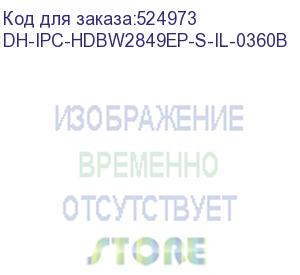 Код для заказа:524973
DH-IPC-HDBW2849EP-S-IL-0360B

ИЗОБРАЖЕНИЕ
ВРЕМЕННО
ОТСУТСТВУЕТ

STORE